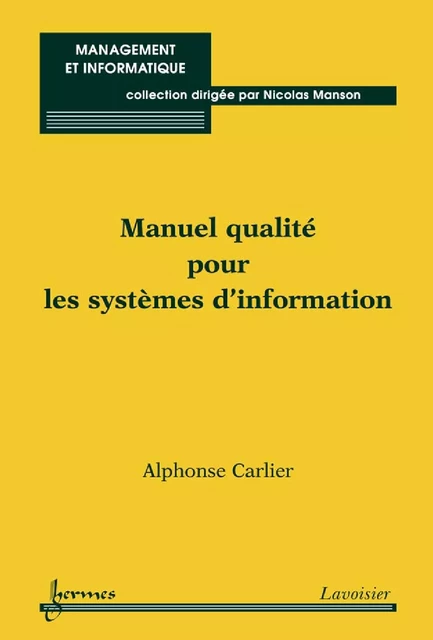 MANAGEMENT
ET INFORMATIQUE

collection dirigée par Nicolas Manson

Manuel qualité
pour
les systèmes d'information

Alphonse Carlier

hermes

Lavoisier